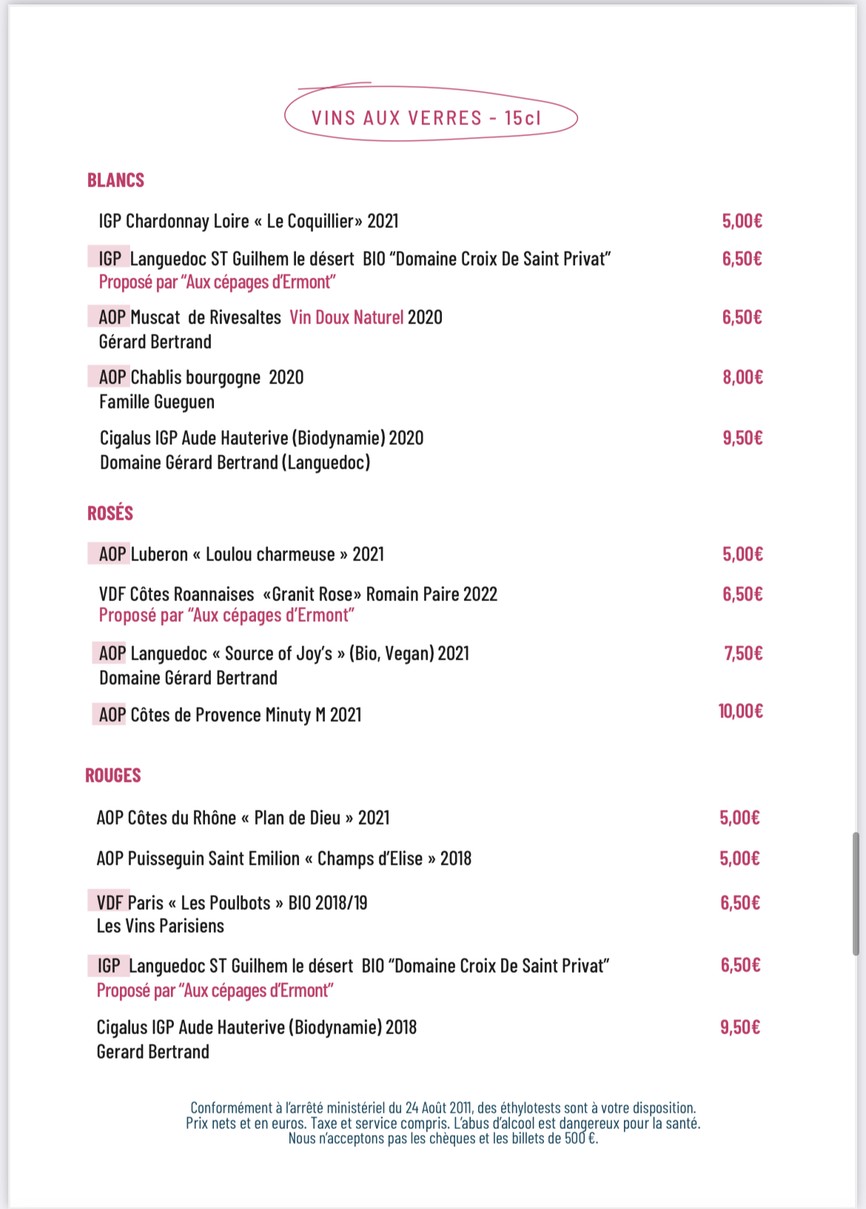 VINS AUX VERRES - 15cl

BLANCS

IGP Chardonnay Loire « Le Coquillier» 2021 5,00€

IGP Languedoc ST Guilhem le désert BIO "Domaine Croix De Saint Privat" 6,50€
Proposé par "Aux cépages d'Ermont"

AOP Muscat de Rivesaltes Vin Doux Naturel 2020 6,50€
Gérard Bertrand

AOP Chablis bourgogne 2020 8,00€
Famille Gueguen

Cigalus IGP Aude Hauterive (Biodynamie) 2020 9,50€
Domaine Gérard Bertrand (Languedoc)

ROSÉS

AOP Luberon « Loulou charmeuse » 2021 5,00€

VDF Côtes Roannaises «Granit Rose» Romain Paire 2022 6,50€
Proposé par "Aux cépages d'Ermont"

AOP Languedoc « Source of Joy's » (Bio, Vegan) 2021 7,50€
Domaine Gérard Bertrand

AOP Côtes de Provence Minuty M 2021 10,00€

ROUGES

AOP Côtes du Rhône « Plan de Dieu » 2021 5,00€

AOP Puisseguin Saint Emilion « Champs d'Elise » 2018 5,00€

VDF Paris « Les Poulbots » BIO 2018/19 6,50€
Les Vins Parisiens

IGP Languedoc ST Guilhem le désert BIO "Domaine Croix De Saint Privat" 6,50€
Proposé par "Aux cépages d'Ermont"

Cigalus IGP Aude Hauterive (Biodynamie) 2018 9,50€
Gerard Bertrand

Conformément à l'arrêté ministériel du 24 Août 2011, des éthylotests sont à votre disposition.
Prix nets et en euros. Taxe et service compris. L'abus d'alcool est dangereux pour la santé.
Nous n'acceptons pas les chèques et les billets de 500 €.